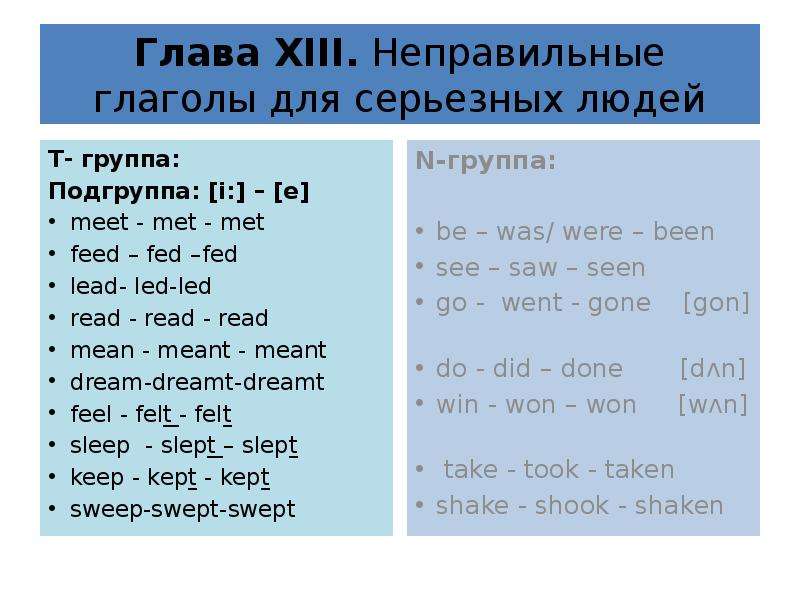 Глава XIII. Неправильные глаголы для серьезных людей

T- группа:
Подгруппа: [i:] – [e]
• meet - met - met
• feed – fed –fed
• lead- led-led
• read - read - read
• mean - meant - meant
• dream-dreamt-dreamt
• feel - felt - felt
• sleep - slept – slept
• keep - kept - kept
• sweep-swept-swept

N-группа:

• be – was/ were – been
• see – saw – seen
• go - went - gone [gɔn]

• do - did – done [dʌn]
• win - won – won [wʌn]

• take - took - taken
• shake - shook - shaken